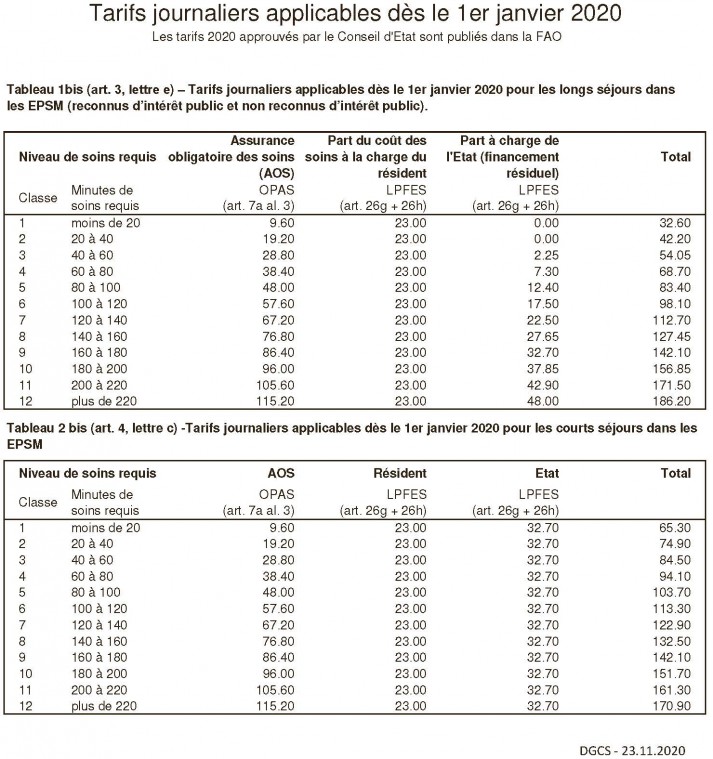 Tarifs journaliers applicables dès le 1er janvier 2020

Les tarifs 2020 approuvés par le Conseil d'Etat sont publiés dans la FAO

Tableau 1bis (art. 3, lettre e) – Tarifs journaliers applicables dès le 1er janvier 2020 pour les longs séjours dans les EPSM (reconnus d'intérêt public et non reconnus d'intérêt public).

| Niveau de soins requis | | Assurance obligatoire des soins (AOS) | Part du coût des soins à la charge du résident | Part à charge de l'Etat (financement résiduel) | Total |
|---|---|---|---|---|---|
| Classe | Minutes de soins requis | OPAS (art. 7a al. 3) | LPFES (art. 26g + 26h) | LPFES (art. 26g + 26h) | |
| 1 | moins de 20 | 9.60 | 23.00 | 0.00 | 32.60 |
| 2 | 20 à 40 | 19.20 | 23.00 | 0.00 | 42.20 |
| 3 | 40 à 60 | 28.80 | 23.00 | 2.25 | 54.05 |
| 4 | 60 à 80 | 38.40 | 23.00 | 7.30 | 68.70 |
| 5 | 80 à 100 | 48.00 | 23.00 | 12.40 | 83.40 |
| 6 | 100 à 120 | 57.60 | 23.00 | 17.50 | 98.10 |
| 7 | 120 à 140 | 67.20 | 23.00 | 22.50 | 112.70 |
| 8 | 140 à 160 | 76.80 | 23.00 | 27.65 | 127.45 |
| 9 | 160 à 180 | 86.40 | 23.00 | 32.70 | 142.10 |
| 10 | 180 à 200 | 96.00 | 23.00 | 37.85 | 156.85 |
| 11 | 200 à 220 | 105.60 | 23.00 | 42.90 | 171.50 |
| 12 | plus de 220 | 115.20 | 23.00 | 48.00 | 186.20 |

Tableau 2 bis (art. 4, lettre c) -Tarifs journaliers applicables dès le 1er janvier 2020 pour les courts séjours dans les EPSM

| Niveau de soins requis | | AOS | Résident | Etat | Total |
|---|---|---|---|---|---|
| Classe | Minutes de soins requis | OPAS (art. 7a al. 3) | LPFES (art. 26g + 26h) | LPFES (art. 26g + 26h) | |
| 1 | moins de 20 | 9.60 | 23.00 | 32.70 | 65.30 |
| 2 | 20 à 40 | 19.20 | 23.00 | 32.70 | 74.90 |
| 3 | 40 à 60 | 28.80 | 23.00 | 32.70 | 84.50 |
| 4 | 60 à 80 | 38.40 | 23.00 | 32.70 | 94.10 |
| 5 | 80 à 100 | 48.00 | 23.00 | 32.70 | 103.70 |
| 6 | 100 à 120 | 57.60 | 23.00 | 32.70 | 113.30 |
| 7 | 120 à 140 | 67.20 | 23.00 | 32.70 | 122.90 |
| 8 | 140 à 160 | 76.80 | 23.00 | 32.70 | 132.50 |
| 9 | 160 à 180 | 86.40 | 23.00 | 32.70 | 142.10 |
| 10 | 180 à 200 | 96.00 | 23.00 | 32.70 | 151.70 |
| 11 | 200 à 220 | 105.60 | 23.00 | 32.70 | 161.30 |
| 12 | plus de 220 | 115.20 | 23.00 | 32.70 | 170.90 |

DGCS - 23.11.2020